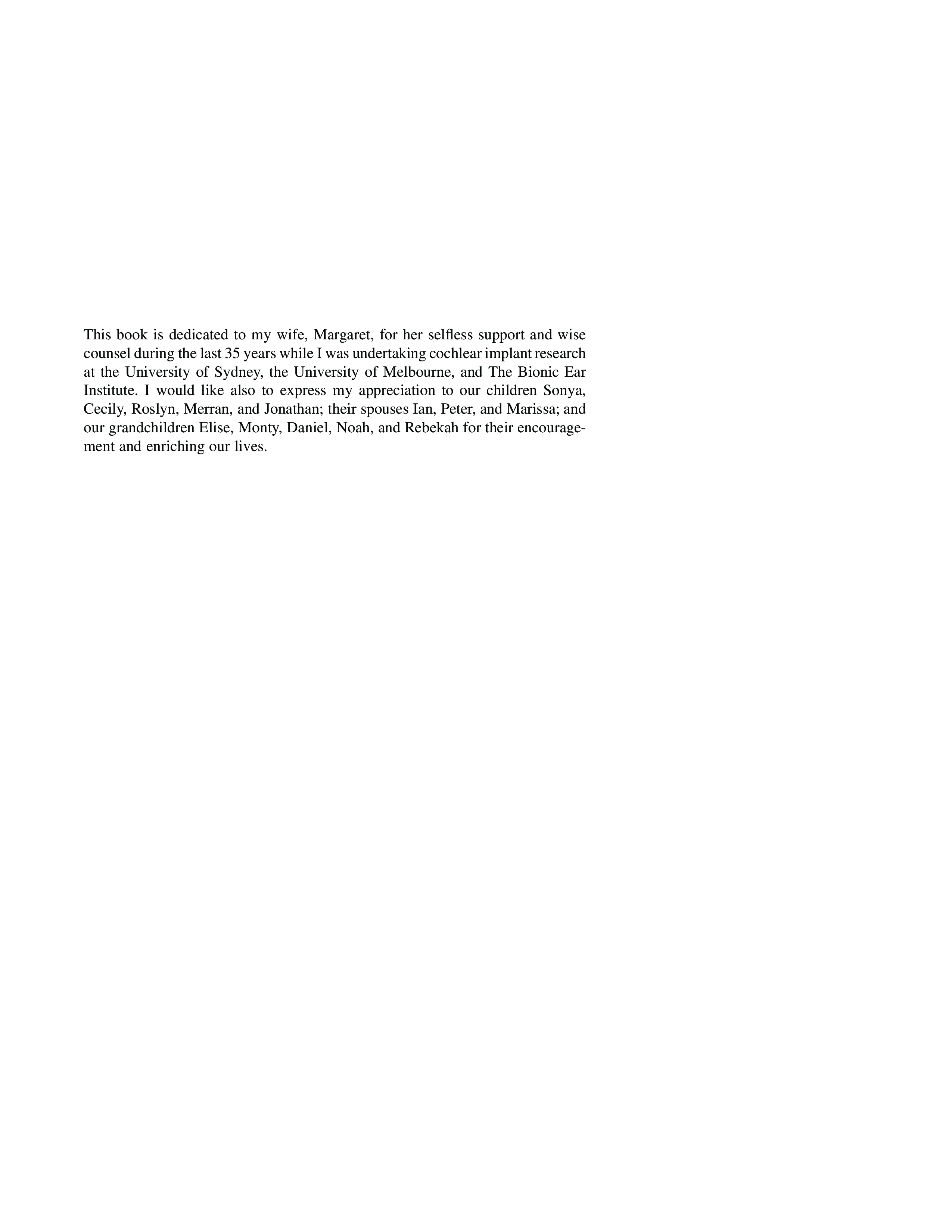 This book is dedicated to my wife, Margaret, for her selfless support and wise counsel during the last 35 years while I was undertaking cochlear implant research at the University of Sydney, the University of Melbourne, and The Bionic Ear Institute. I would like also to express my appreciation to our children Sonya, Cecily, Roslyn, Merran, and Jonathan; their spouses Ian, Peter, and Marissa; and our grandchildren Elise, Monty, Daniel, Noah, and Rebekah for their encouragement and enriching our lives.